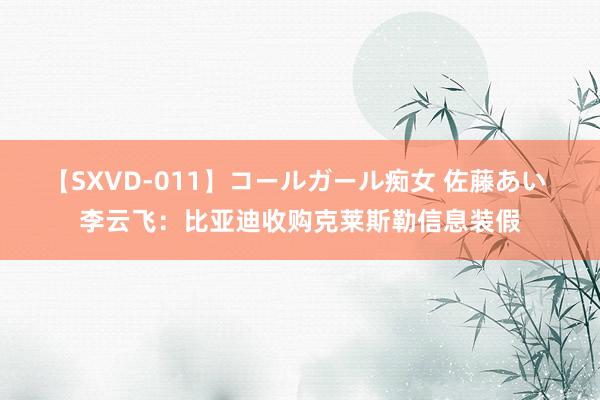 【SXVD-011】コールガール痴女 佐藤あい
李云飞：比亚迪收购克莱斯勒信息装假